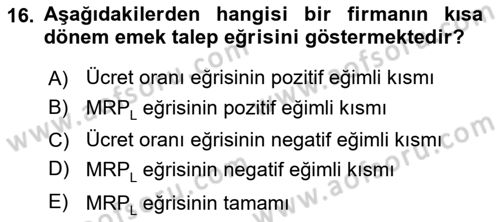 16. Aşağıdakilerden hangisi bir firmanın kısa dönem emek talep eğrisini göstermektedir?

A) Ücret oranı eğrisinin pozitif eğimli kısmı
B) $MRP_L$ eğrisinin pozitif eğimli kısmı
C) Ücret oranı eğrisinin negatif eğimli kısmı
D) $MRP_L$ eğrisinin negatif eğimli kısmı
E) $MRP_L$ eğrisinin tamamı

www.aofsoru.com